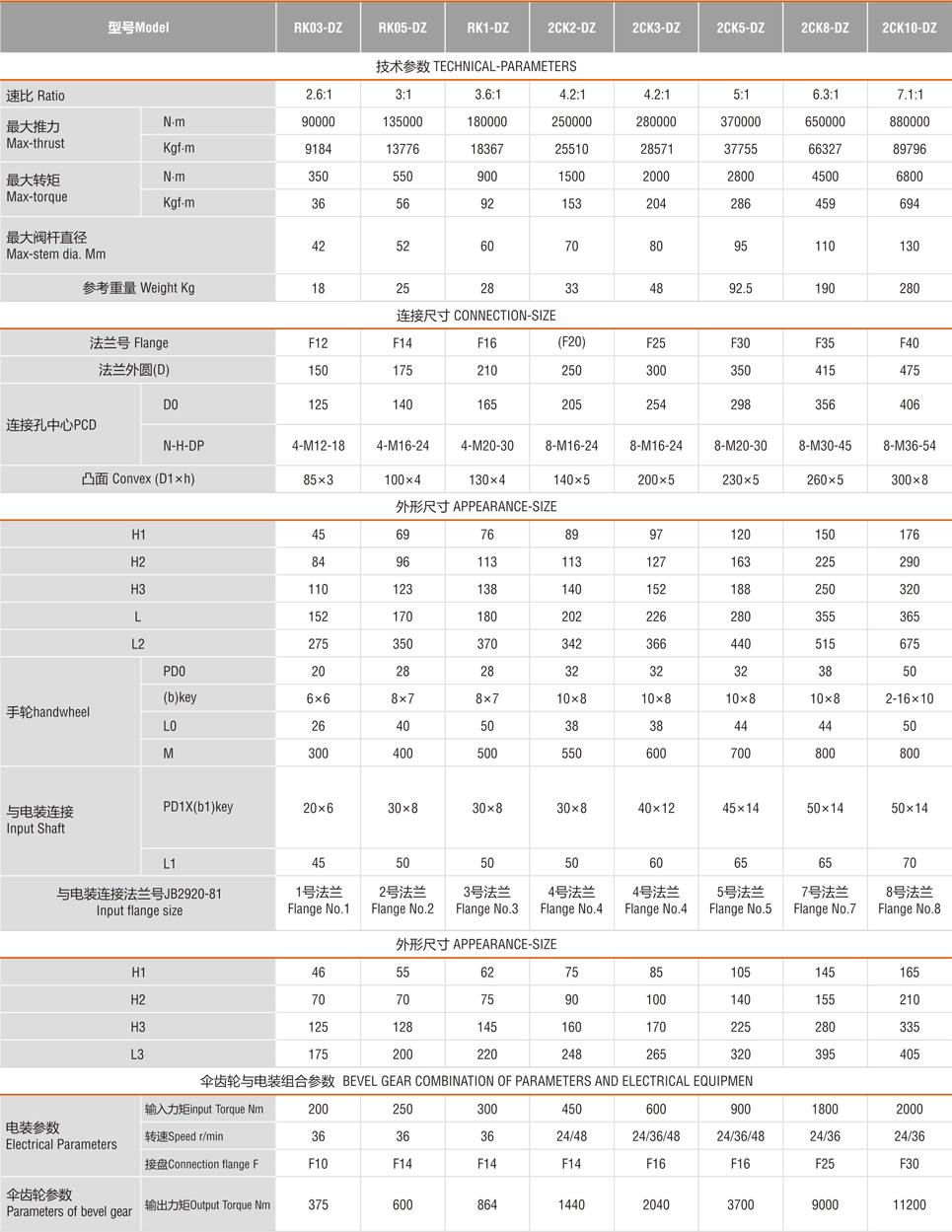 | 型号Model | | RK03-DZ | RK05-DZ | RK1-DZ | 2CK2-DZ | 2CK3-DZ | 2CK5-DZ | 2CK8-DZ | 2CK10-DZ |
|---|---|---|---|---|---|---|---|---|---|
| 技术参数 TECHNICAL-PARAMETERS | | | | | | | | | |
| 速比 Ratio | | 2.6:1 | 3:1 | 3.6:1 | 4.2:1 | 4.2:1 | 5:1 | 6.3:1 | 7.1:1 |
| 最大推力 Max-thrust | N·m | 90000 | 135000 | 180000 | 250000 | 280000 | 370000 | 650000 | 880000 |
| | Kgf·m | 9184 | 13776 | 18367 | 25510 | 28571 | 37755 | 66327 | 89796 |
| 最大转矩 Max-torque | N·m | 350 | 550 | 900 | 1500 | 2000 | 2800 | 4500 | 6800 |
| | Kgf·m | 36 | 56 | 92 | 153 | 204 | 286 | 459 | 694 |
| 最大阀杆直径 Max-stem dia. Mm | | 42 | 52 | 60 | 70 | 80 | 95 | 110 | 130 |
| 参考重量 Weight Kg | | 18 | 25 | 28 | 33 | 48 | 92.5 | 190 | 280 |
| 连接尺寸 CONNECTION-SIZE | | | | | | | | | |
| 法兰号 Flange | | F12 | F14 | F16 | (F20) | F25 | F30 | F35 | F40 |
| 法兰外圆(D) | | 150 | 175 | 210 | 250 | 300 | 350 | 415 | 475 |
| 连接孔中心PCD | D0 | 125 | 140 | 165 | 205 | 254 | 298 | 356 | 406 |
| | N-H-DP | 4-M12-18 | 4-M16-24 | 4-M20-30 | 8-M16-24 | 8-M16-24 | 8-M20-30 | 8-M30-45 | 8-M36-54 |
| 凸面 Convex (D1×h) | | 85×3 | 100×4 | 130×4 | 140×5 | 200×5 | 230×5 | 260×5 | 300×8 |
| 外形尺寸 APPEARANCE-SIZE | | | | | | | | | |
| H1 | | 45 | 69 | 76 | 89 | 97 | 120 | 150 | 176 |
| H2 | | 84 | 96 | 113 | 113 | 127 | 163 | 225 | 290 |
| H3 | | 110 | 123 | 138 | 140 | 152 | 188 | 250 | 320 |
| L | | 152 | 170 | 180 | 202 | 226 | 280 | 355 | 365 |
| L2 | | 275 | 350 | 370 | 342 | 366 | 440 | 515 | 675 |
| 手轮handwheel | PD0 | 20 | 28 | 28 | 32 | 32 | 32 | 38 | 50 |
| | (b)key | 6×6 | 8×7 | 8×7 | 10×8 | 10×8 | 10×8 | 10×8 | 2-16×10 |
| | L0 | 26 | 40 | 50 | 38 | 38 | 44 | 44 | 50 |
| | M | 300 | 400 | 500 | 550 | 600 | 700 | 800 | 800 |
| 与电装连接 Input Shaft | PD1X(b1)key | 20×6 | 30×8 | 30×8 | 30×8 | 40×12 | 45×14 | 50×14 | 50×14 |
| | L1 | 45 | 50 | 50 | 50 | 60 | 65 | 65 | 70 |
| 与电装连接法兰号JB2920-81 Input flange size | | 1号法兰 Flange No.1 | 2号法兰 Flange No.2 | 3号法兰 Flange No.3 | 4号法兰 Flange No.4 | 4号法兰 Flange No.4 | 5号法兰 Flange No.5 | 7号法兰 Flange No.7 | 8号法兰 Flange No.8 |
| 外形尺寸 APPEARANCE-SIZE | | | | | | | | | |
| H1 | | 46 | 55 | 62 | 75 | 85 | 105 | 145 | 165 |
| H2 | | 70 | 70 | 75 | 90 | 100 | 140 | 155 | 210 |
| H3 | | 125 | 128 | 145 | 160 | 170 | 225 | 280 | 335 |
| L3 | | 175 | 200 | 220 | 248 | 265 | 320 | 395 | 405 |
| 伞齿轮与电装组合参数 BEVEL GEAR COMBINATION OF PARAMETERS AND ELECTRICAL EQUIPMEN | | | | | | | | | |
| 电装参数 Electrical Parameters | 输入力矩input Torque Nm | 200 | 250 | 300 | 450 | 600 | 900 | 1800 | 2000 |
| | 转速Speed r/min | 36 | 36 | 36 | 24/48 | 24/36/48 | 24/36/48 | 24/36 | 24/36 |
| | 接盘Connection flange F | F10 | F14 | F14 | F14 | F16 | F16 | F25 | F30 |
| 伞齿轮参数 Parameters of bevel gear | 输出力矩Output Torque Nm | 375 | 600 | 864 | 1440 | 2040 | 3700 | 9000 | 11200 |